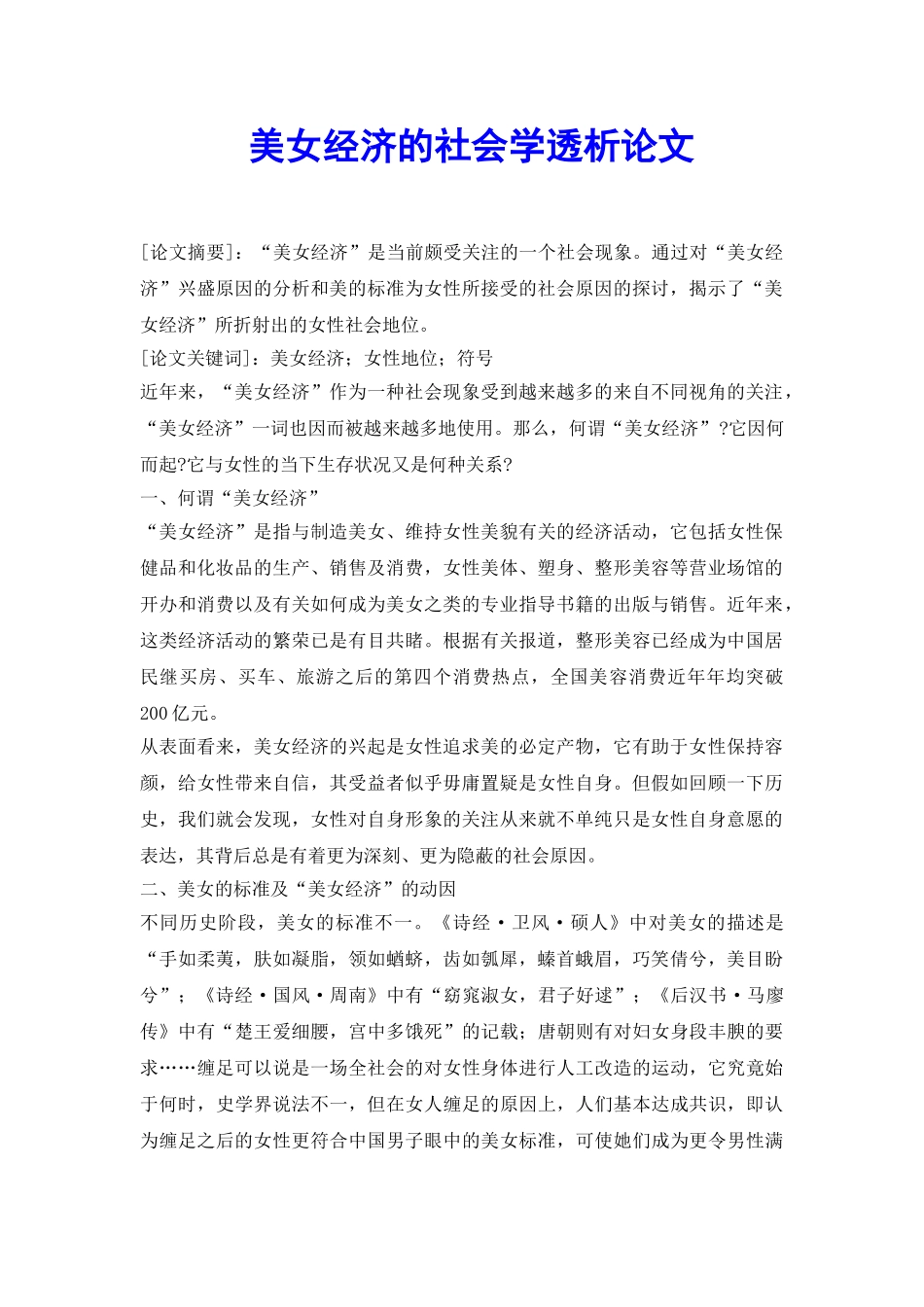 美女经济的社会学透析论文

[论文摘要]：“美女经济”是当前颇受关注的一个社会现象。通过对“美女经济”兴盛原因的分析和美的标准为女性所接受的社会原因的探讨，揭示了“美女经济”所折射出的女性社会地位。

[论文关键词]：美女经济；女性地位；符号

近年来，“美女经济”作为一种社会现象受到越来越多的来自不同视角的关注，“美女经济”一词也因而被越来越多地使用。那么，何谓“美女经济”?它因何而起?它与女性的当下生存状况又是何种关系?

一、何谓“美女经济”

“美女经济”是指与制造美女、维持女性美貌有关的经济活动，它包括女性保健品和化妆品的生产、销售及消费，女性美体、塑身、整形美容等营业场馆的开办和消费以及有关如何成为美女之类的专业指导书籍的出版与销售。近年来，这类经济活动的繁荣已是有目共睹。根据有关报道，整形美容已经成为中国居民继买房、买车、旅游之后的第四个消费热点，全国美容消费近年年均突破200亿元。

从表面看来，美女经济的兴起是女性追求美的必定产物，它有助于女性保持容颜，给女性带来自信，其受益者似乎毋庸置疑是女性自身。但假如回顾一下历史，我们就会发现，女性对自身形象的关注从来就不单纯只是女性自身意愿的表达，其背后总是有着更为深刻、更为隐蔽的社会原因。

二、美女的标准及“美女经济”的动因

不同历史阶段，美女的标准不一。《诗经·卫风·硕人》中对美女的描述是“手如柔荑，肤如凝脂，领如蝤蛴，齿如瓠犀，螓首蛾眉，巧笑倩兮，美目盼兮”；《诗经·国风·周南》中有“窈窕淑女，君子好逑”；《后汉书·马廖传》中有“楚王爱细腰，宫中多饿死”的记载；唐朝则有对妇女身段丰腴的要求……缠足可以说是一场全社会的对女性身体进行人工改造的运动，它究竟始于何时，史学界说法不一，但在女人缠足的原因上，人们基本达成共识，即认为缠足之后的女性更符合中国男子眼中的美女标准，可使她们成为更令男性满